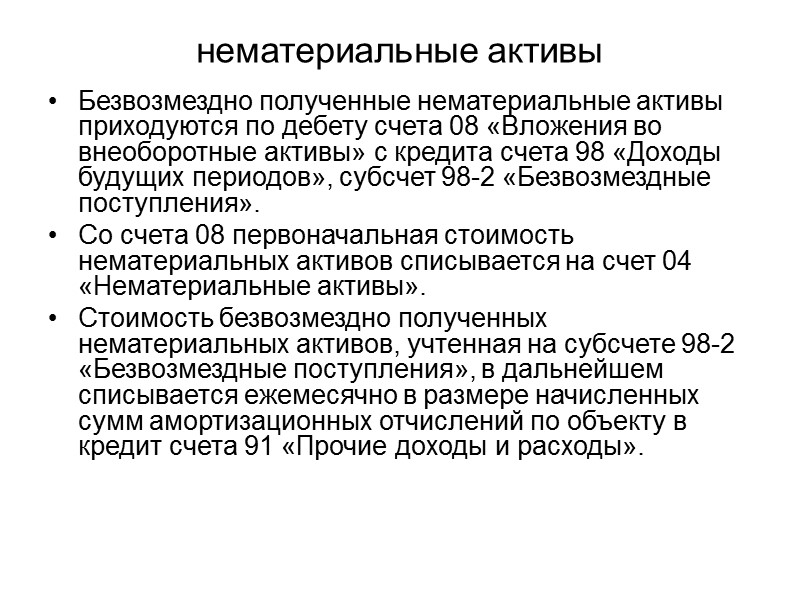 нематериальные активы

• Безвозмездно полученные нематериальные активы приходуются по дебету счета 08 «Вложения во внеоборотные активы» с кредита счета 98 «Доходы будущих периодов», субсчет 98-2 «Безвозмездные поступления».

• Со счета 08 первоначальная стоимость нематериальных активов списывается на счет 04 «Нематериальные активы».

• Стоимость безвозмездно полученных нематериальных активов, учтенная на субсчете 98-2 «Безвозмездные поступления», в дальнейшем списывается ежемесячно в размере начисленных сумм амортизационных отчислений по объекту в кредит счета 91 «Прочие доходы и расходы».